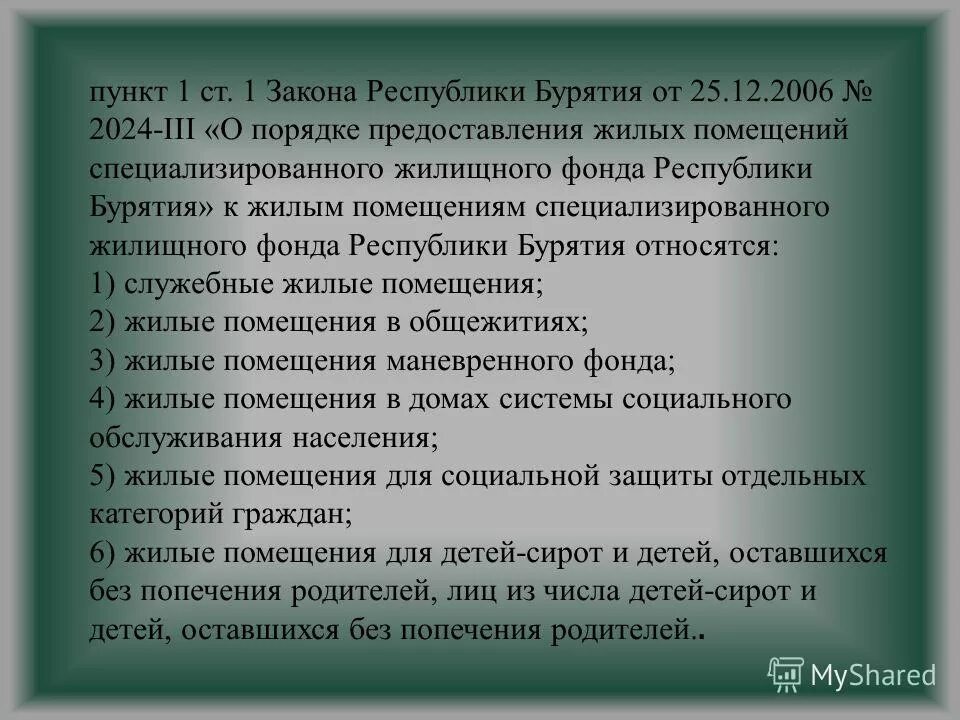 пункт 1 ст. 1 Закона Республики Бурятия от 25.12.2006 № 2024-III «О порядке предоставления жилых помещений специализированного жилищного фонда Республики Бурятия» к жилым помещениям специализированного жилищного фонда Республики Бурятия относятся:
1) служебные жилые помещения;
2) жилые помещения в общежитиях;
3) жилые помещения маневренного фонда;
4) жилые помещения в домах системы социального обслуживания населения;
5) жилые помещения для социальной защиты отдельных категорий граждан;
6) жилые помещения для детей-сирот и детей, оставшихся без попечения родителей, лиц из числа детей-сирот и детей, оставшихся без попечения родителей..

MyShared